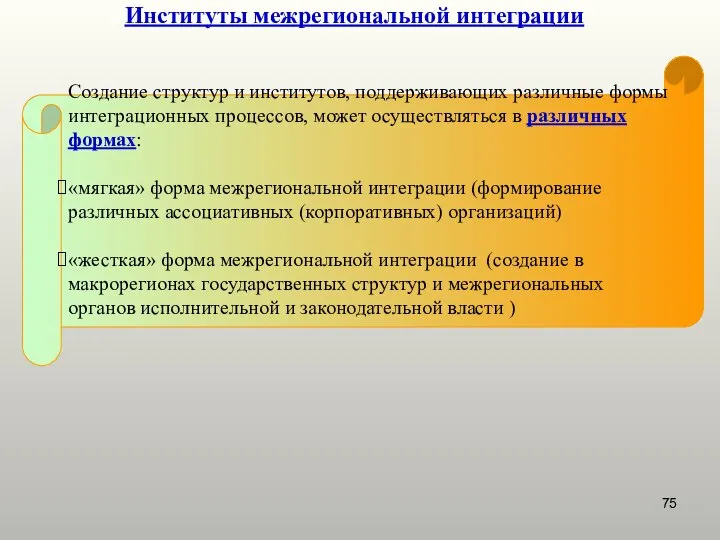 Институты межрегиональной интеграции

Создание структур и институтов, поддерживающих различные формы интеграционных процессов, может осуществляться в различных формах:

«мягкая» форма межрегиональной интеграции (формирование различных ассоциативных (корпоративных) организаций)

«жесткая» форма межрегиональной интеграции (создание в макрорегионах государственных структур и межрегиональных органов исполнительной и законодательной власти )

75